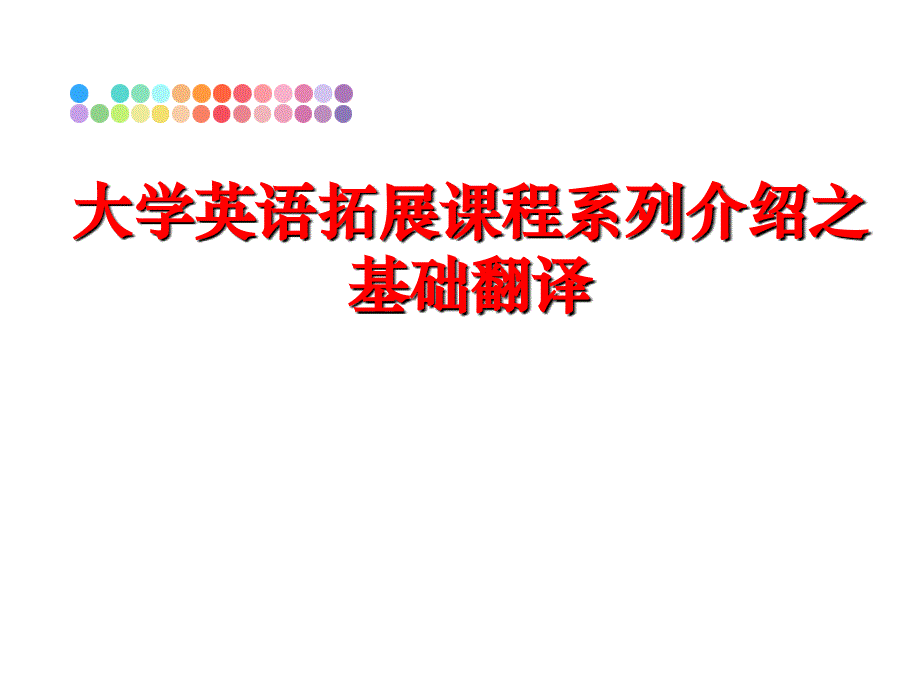 大学英语拓展课程系列介绍之基础翻译